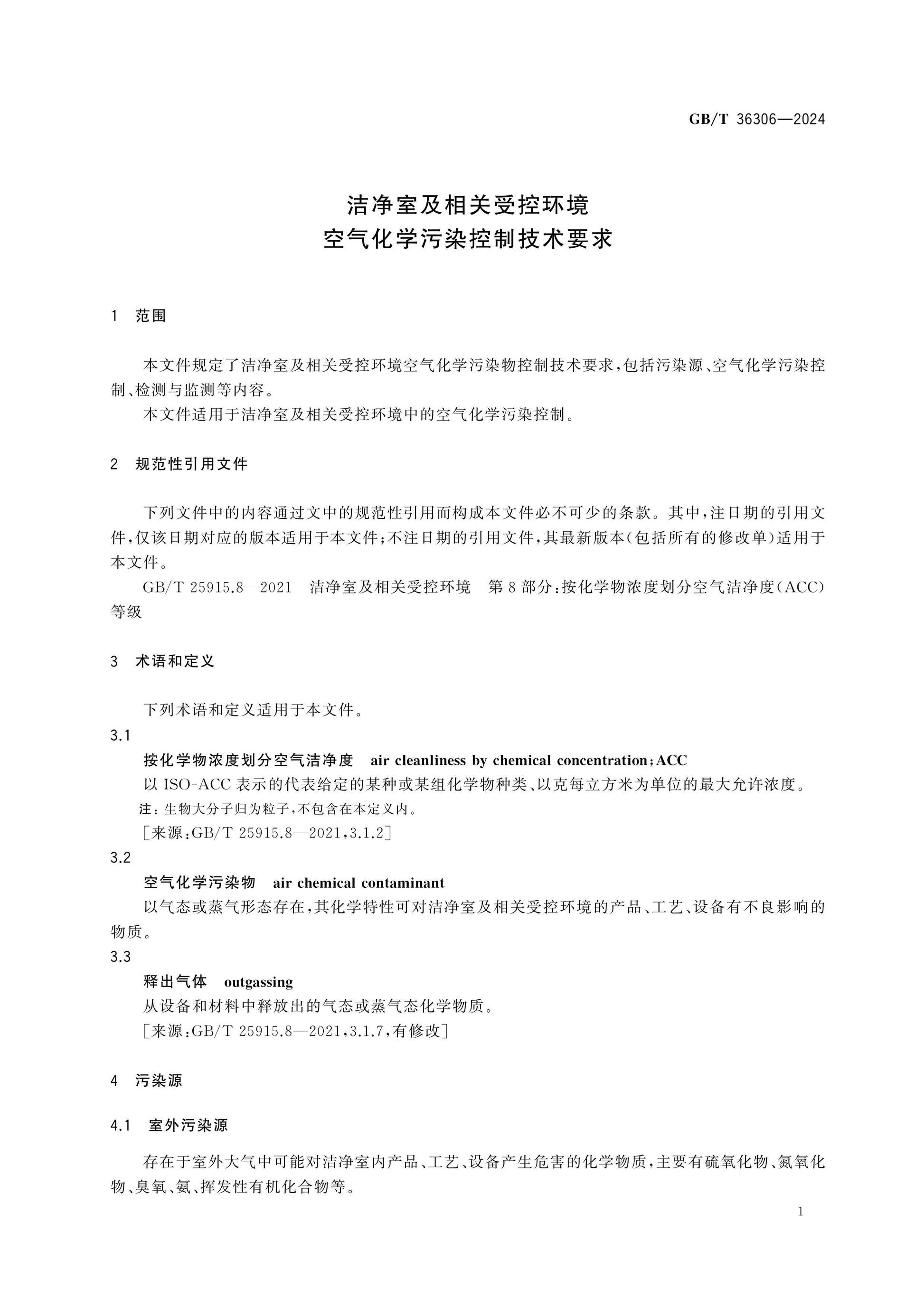 GB/T 36306—2024

洁净室及相关受控环境
空气化学污染控制技术要求

1 范围

本文件规定了洁净室及相关受控环境空气化学污染物控制技术要求，包括污染源、空气化学污染控制、检测与监测等内容。

本文件适用于洁净室及相关受控环境中的空气化学污染控制。

2 规范性引用文件

下列文件中的内容通过文中的规范性引用而构成本文件必不可少的条款。其中，注日期的引用文件，仅该日期对应的版本适用于本文件；不注日期的引用文件，其最新版本（包括所有的修改单）适用于本文件。

GB/T 25915.8—2021 洁净室及相关受控环境 第8部分：按化学物浓度划分空气洁净度（ACC）等级

3 术语和定义

下列术语和定义适用于本文件。

3.1

按化学物浓度划分空气洁净度 air cleanliness by chemical concentration；ACC

以ISO-ACC表示的代表给定的某种或某组化学物种类、以克每立方米为单位的最大允许浓度。

注：生物大分子归为粒子，不包含在本定义内。

［来源：GB/T 25915.8—2021，3.1.2］

3.2

空气化学污染物 air chemical contaminant

以气态或蒸气形态存在，其化学特性可对洁净室及相关受控环境的产品、工艺、设备有不良影响的物质。

3.3

释出气体 outgassing

从设备和材料中释放出的气态或蒸气态化学物质。

［来源：GB/T 25915.8—2021，3.1.7，有修改］

4 污染源

4.1 室外污染源

存在于室外大气中可能对洁净室内产品、工艺、设备产生危害的化学物质，主要有硫氧化物、氮氧化物、臭氧、氨、挥发性有机化合物等。

1